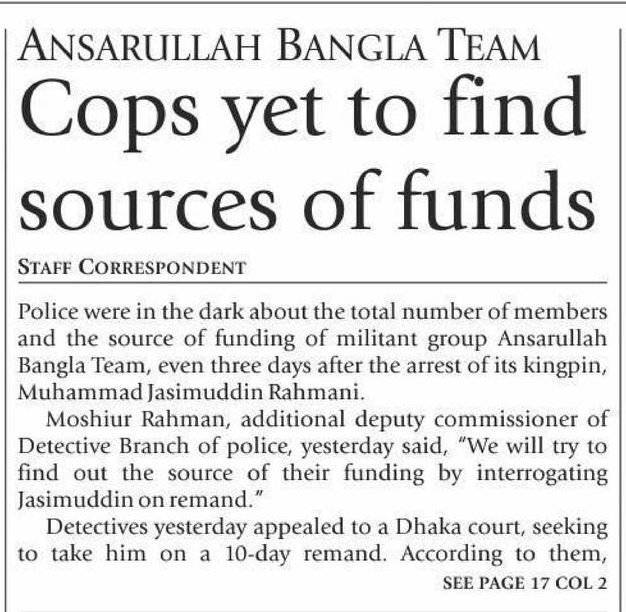 ANSARULLAH BANGLA TEAM

Cops yet to find sources of funds

STAFF CORRESPONDENT

Police were in the dark about the total number of members and the source of funding of militant group Ansarullah Bangla Team, even three days after the arrest of its kingpin, Muhammad Jasimuddin Rahmani.

Moshiur Rahman, additional deputy commissioner of Detective Branch of police, yesterday said, "We will try to find out the source of their funding by interrogating Jasimuddin on remand."

Detectives yesterday appealed to a Dhaka court, seeking to take him on a 10-day remand. According to them,

SEE PAGE 17 COL 2